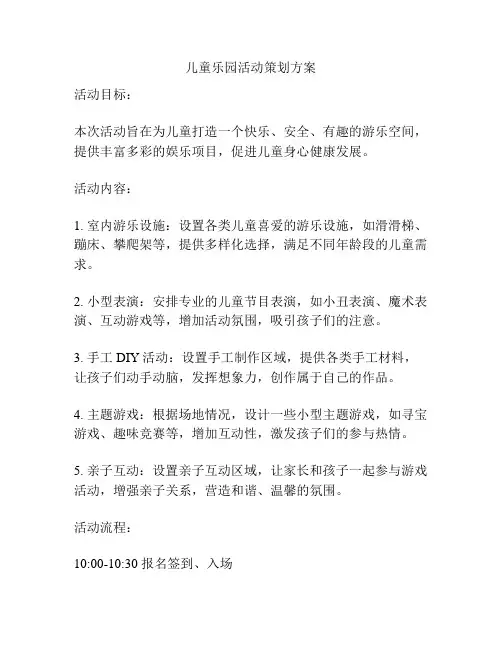 儿童乐园活动策划方案

活动目标：

本次活动旨在为儿童打造一个快乐、安全、有趣的游乐空间，提供丰富多彩的娱乐项目，促进儿童身心健康发展。

活动内容：

1. 室内游乐设施：设置各类儿童喜爱的游乐设施，如滑滑梯、蹦床、攀爬架等，提供多样化选择，满足不同年龄段的儿童需求。

2. 小型表演：安排专业的儿童节目表演，如小丑表演、魔术表演、互动游戏等，增加活动氛围，吸引孩子们的注意。

3. 手工 DIY 活动：设置手工制作区域，提供各类手工材料，让孩子们动手动脑，发挥想象力，创作属于自己的作品。

4. 主题游戏：根据场地情况，设计一些小型主题游戏，如寻宝游戏、趣味竞赛等，增加互动性，激发孩子们的参与热情。

5. 亲子互动：设置亲子互动区域，让家长和孩子一起参与游戏活动，增强亲子关系，营造和谐、温馨的氛围。

活动流程：

10:00-10:30 报名签到、入场